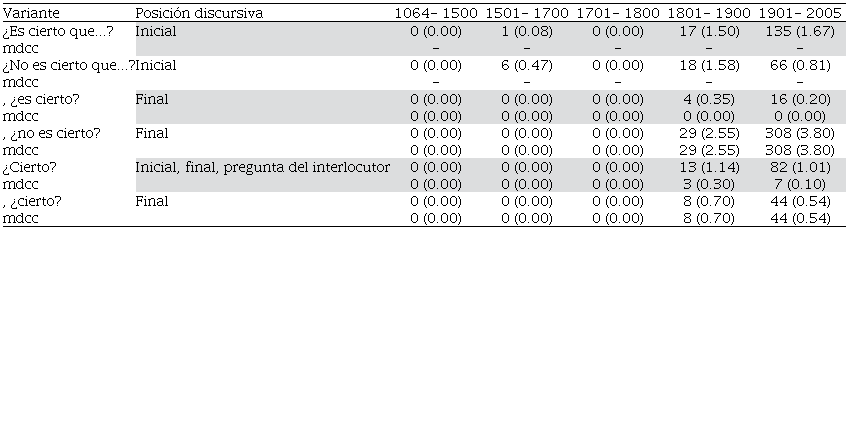 | Variante | Posición discursiva | 1064– 1500 | 1501– 1700 | 1701– 1800 | 1801– 1900 | 1901– 2005 |
|---|---|---|---|---|---|---|
| ¿Es cierto que...? | Inicial | 0 (0.00) | 1 (0.08) | 0 (0.00) | 17 (1.50) | 135 (1.67) |
| mdcc | | – | – | – | – | – |
| ¿No es cierto que...? | Inicial | 0 (0.00) | 6 (0.47) | 0 (0.00) | 18 (1.58) | 66 (0.81) |
| mdcc | | – | – | – | – | – |
| , ¿es cierto? | Final | 0 (0.00) | 0 (0.00) | 0 (0.00) | 4 (0.35) | 16 (0.20) |
| mdcc | | 0 (0.00) | 0 (0.00) | 0 (0.00) | 0 (0.00) | 0 (0.00) |
| , ¿no es cierto? | Final | 0 (0.00) | 0 (0.00) | 0 (0.00) | 29 (2.55) | 308 (3.80) |
| mdcc | | 0 (0.00) | 0 (0.00) | 0 (0.00) | 29 (2.55) | 308 (3.80) |
| ¿Cierto? | Inicial, final, pregunta del interlocutor | 0 (0.00) | 0 (0.00) | 0 (0.00) | 13 (1.14) | 82 (1.01) |
| mdcc | | 0 (0.00) | 0 (0.00) | 0 (0.00) | 3 (0.30) | 7 (0.10) |
| , ¿cierto? | Final | 0 (0.00) | 0 (0.00) | 0 (0.00) | 8 (0.70) | 44 (0.54) |
| mdcc | | 0 (0.00) | 0 (0.00) | 0 (0.00) | 8 (0.70) | 44 (0.54) |